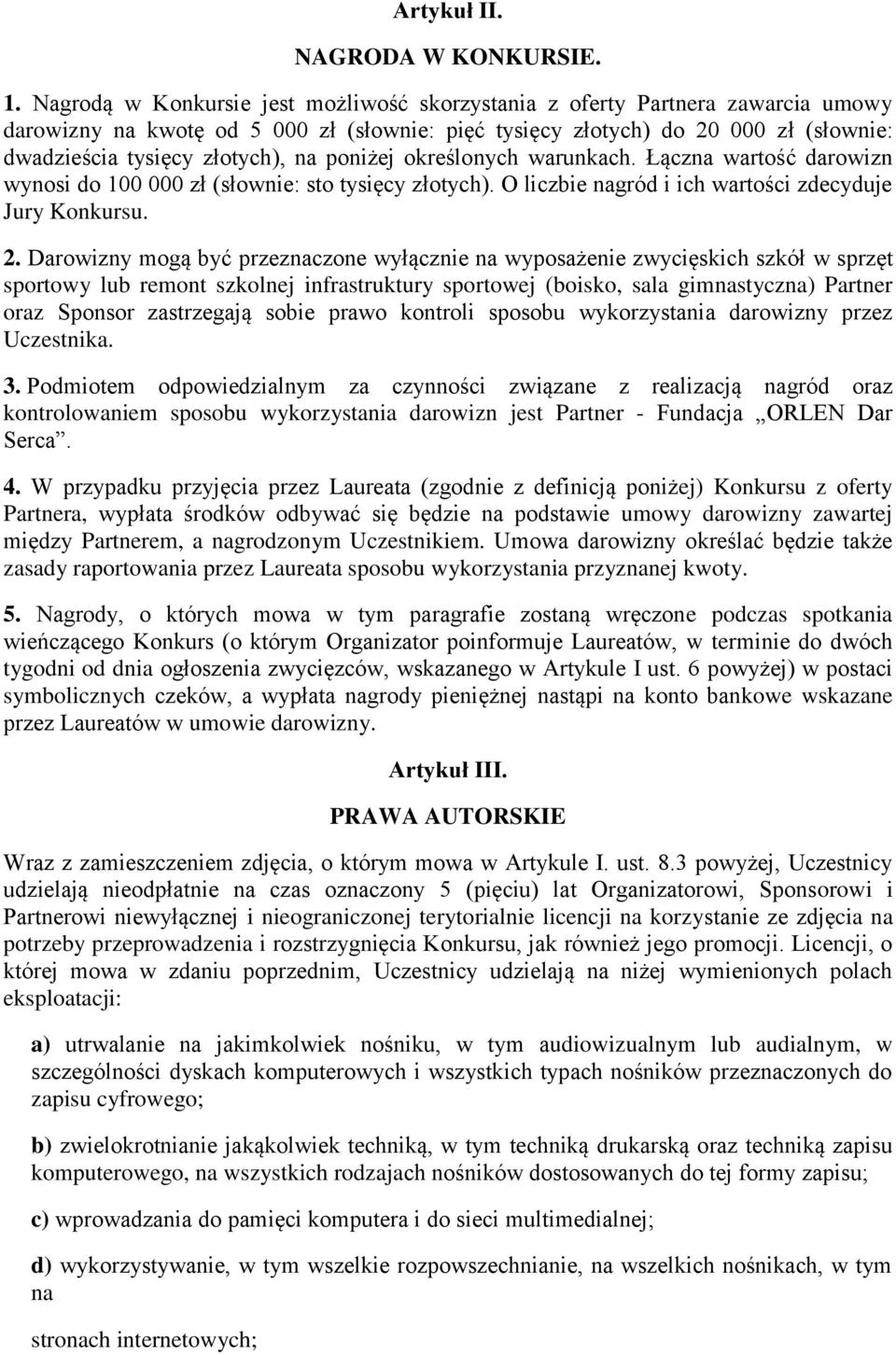 Artykuł II.

NAGRODA W KONKURSIE.

1. Nagrodą w Konkursie jest możliwość skorzystania z oferty Partnera zawarcia umowy darowizny na kwotę od 5 000 zł (słownie: pięć tysięcy złotych) do 20 000 zł (słownie: dwadzieścia tysięcy złotych), na poniżej określonych warunkach. Łączna wartość darowizn wynosi do 100 000 zł (słownie: sto tysięcy złotych). O liczbie nagród i ich wartości zdecyduje Jury Konkursu.

2. Darowizny mogą być przeznaczone wyłącznie na wyposażenie zwycięskich szkół w sprzęt sportowy lub remont szkolnej infrastruktury sportowej (boisko, sala gimnastyczna) Partner oraz Sponsor zastrzegają sobie prawo kontroli sposobu wykorzystania darowizny przez Uczestnika.

3. Podmiotem odpowiedzialnym za czynności związane z realizacją nagród oraz kontrolowaniem sposobu wykorzystania darowizn jest Partner - Fundacja „ORLEN Dar Serca”.

4. W przypadku przyjęcia przez Laureata (zgodnie z definicją poniżej) Konkursu z oferty Partnera, wypłata środków odbywać się będzie na podstawie umowy darowizny zawartej między Partnerem, a nagrodzonym Uczestnikiem. Umowa darowizny określać będzie także zasady raportowania przez Laureata sposobu wykorzystania przyznanej kwoty.

5. Nagrody, o których mowa w tym paragrafie zostaną wręczone podczas spotkania wieńczącego Konkurs (o którym Organizator poinformuje Laureatów, w terminie do dwóch tygodni od dnia ogłoszenia zwycięzców, wskazanego w Artykule I ust. 6 powyżej) w postaci symbolicznych czeków, a wypłata nagrody pieniężnej nastąpi na konto bankowe wskazane przez Laureatów w umowie darowizny.

Artykuł III.

PRAWA AUTORSKIE

Wraz z zamieszczeniem zdjęcia, o którym mowa w Artykule I. ust. 8.3 powyżej, Uczestnicy udzielają nieodpłatnie na czas oznaczony 5 (pięciu) lat Organizatorowi, Sponsorowi i Partnerowi niewyłącznej i nieograniczonej terytorialnie licencji na korzystanie ze zdjęcia na potrzeby przeprowadzenia i rozstrzygnięcia Konkursu, jak również jego promocji. Licencji, o której mowa w zdaniu poprzednim, Uczestnicy udzielają na niżej wymienionych polach eksploatacji:

a) utrwalanie na jakimkolwiek nośniku, w tym audiowizualnym lub audialnym, w szczególności dyskach komputerowych i wszystkich typach nośników przeznaczonych do zapisu cyfrowego;

b) zwielokrotnianie jakąkolwiek techniką, w tym techniką drukarską oraz techniką zapisu komputerowego, na wszystkich rodzajach nośników dostosowanych do tej formy zapisu;

c) wprowadzania do pamięci komputera i do sieci multimedialnej;

d) wykorzystywanie, w tym wszelkie rozpowszechnianie, na wszelkich nośnikach, w tym na

stronach internetowych;